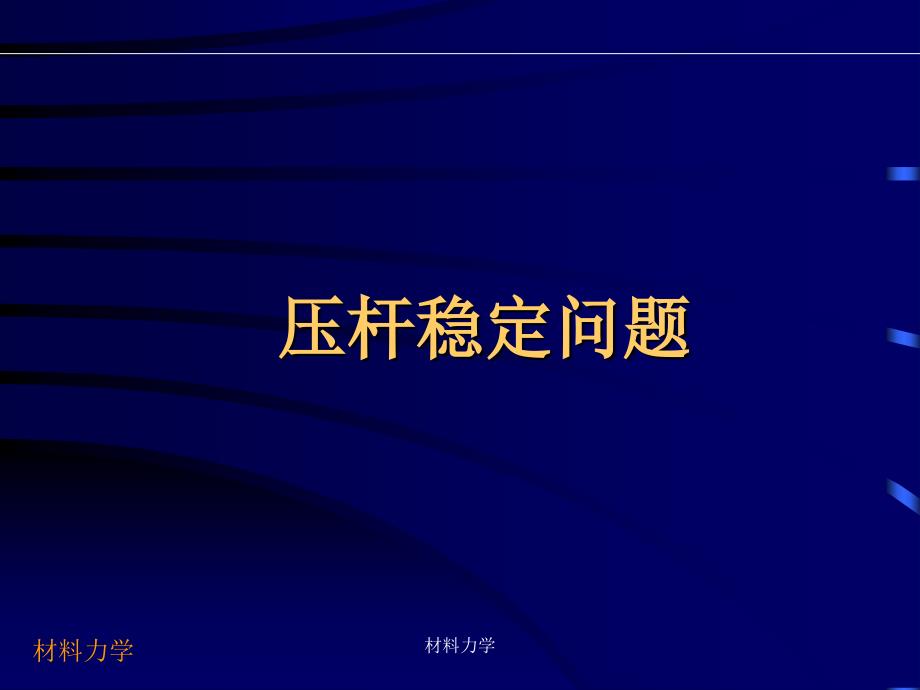 压杆稳定问题

材料力学

材料力学